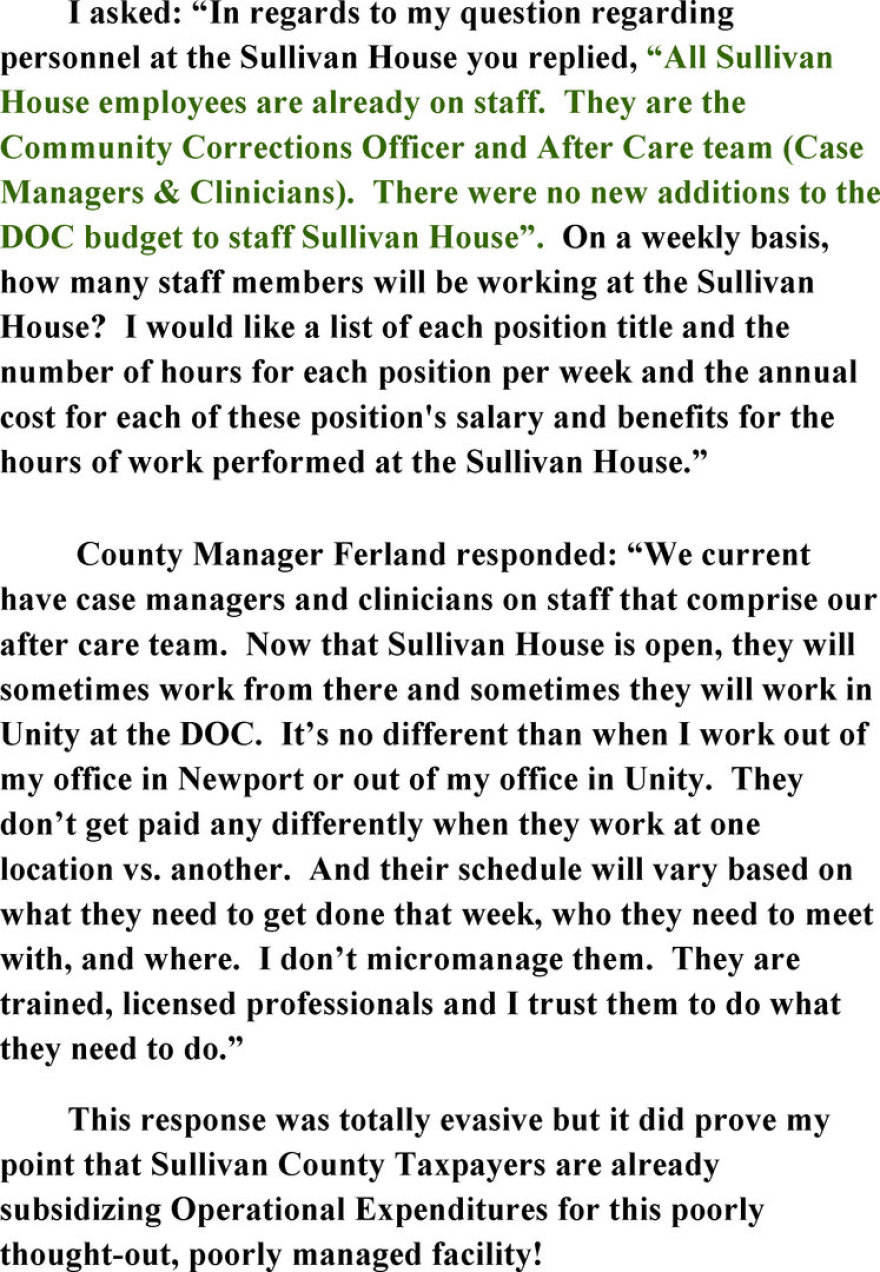 I asked: “In regards to my question regarding personnel at the Sullivan House you replied, “All Sullivan House employees are already on staff. They are the Community Corrections Officer and After Care team (Case Managers & Clinicians). There were no new additions to the DOC budget to staff Sullivan House”. On a weekly basis, how many staff members will be working at the Sullivan House? I would like a list of each position title and the number of hours for each position per week and the annual cost for each of these position's salary and benefits for the hours of work performed at the Sullivan House.”

County Manager Ferland responded: “We current have case managers and clinicians on staff that comprise our after care team. Now that Sullivan House is open, they will sometimes work from there and sometimes they will work in Unity at the DOC. It’s no different than when I work out of my office in Newport or out of my office in Unity. They don’t get paid any differently when they work at one location vs. another. And their schedule will vary based on what they need to get done that week, who they need to meet with, and where. I don’t micromanage them. They are trained, licensed professionals and I trust them to do what they need to do.”

This response was totally evasive but it did prove my point that Sullivan County Taxpayers are already subsidizing Operational Expenditures for this poorly thought-out, poorly managed facility!